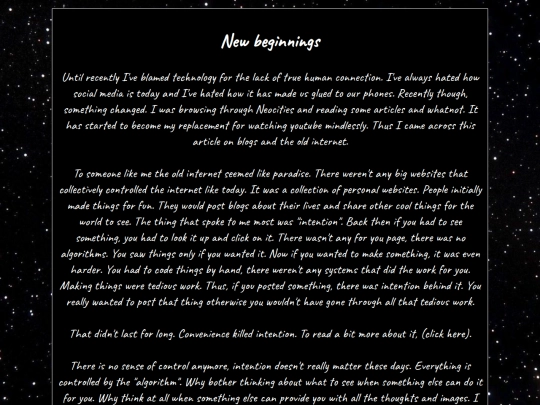 New beginnings

Until recently I've blamed technology for the lack of true human connection. I've always hated how social media is today and I've hated how it has made us glued to our phones. Recently though, something changed. I was browsing through Neocities and reading some articles and whatnot. It has started to become my replacement for watching youtube mindlessly. Thus I came across this article on blogs and the old internet.

To someone like me the old internet seemed like paradise. There weren't any big websites that collectively controlled the internet like today. It was a collection of personal websites. People initially made things for fun. They would post blogs about their lives and share other cool things for the world to see. The thing that spoke to me most was "intention". Back then if you had to see something, you had to look it up and click on it. There wasn't any for you page, there was no algorithms. You saw things only if you wanted it. Now if you wanted to make something, it was even harder. You had to code things by hand, there weren't any systems that did the work for you. Making things were tedious work. Thus, if you posted something, there was intention behind it. You really wanted to post that thing otherwise you wouldn't have gone through all that tedious work.

That didn't last for long. Convenience killed intention. To read a bit more about it, (click here).

There is no sense of control anymore, intention doesn't really matter these days. Everything is controlled by the "algorithm". Why bother thinking about what to see when something else can do it for you. Why think at all when something else can provide you with all the thoughts and images. I